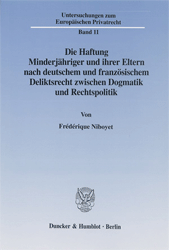 Untersuchungen zum Europäischen Privatrecht

Band 11

Die Haftung Minderjähriger und ihrer Eltern nach deutschem und französischem Deliktsrecht zwischen Dogmatik und Rechtspolitik

Von

Frédérique Niboyet

Duncker & Humblot · Berlin